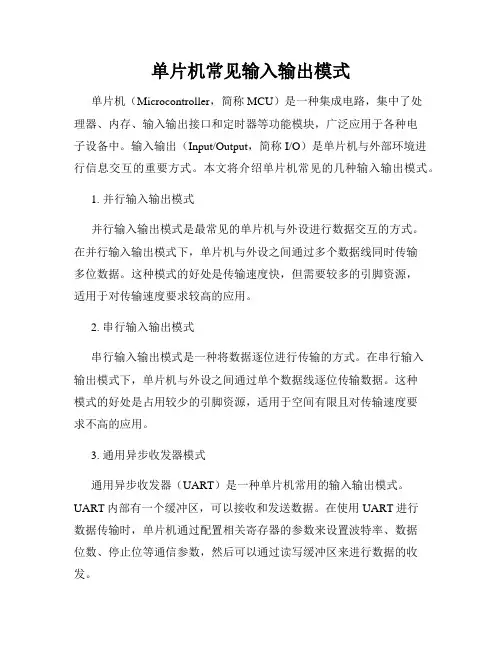 单片机常见输入输出模式

单片机（Microcontroller，简称 MCU）是一种集成电路，集中了处理器、内存、输入输出接口和定时器等功能模块，广泛应用于各种电子设备中。输入输出（Input/Output，简称 I/O）是单片机与外部环境进行信息交互的重要方式。本文将介绍单片机常见的几种输入输出模式。

1. 并行输入输出模式

并行输入输出模式是最常见的单片机与外设进行数据交互的方式。在并行输入输出模式下，单片机与外设之间通过多个数据线同时传输多位数据。这种模式的好处是传输速度快，但需要较多的引脚资源，适用于对传输速度要求较高的应用。

2. 串行输入输出模式

串行输入输出模式是一种将数据逐位进行传输的方式。在串行输入输出模式下，单片机与外设之间通过单个数据线逐位传输数据。这种模式的好处是占用较少的引脚资源，适用于空间有限且对传输速度要求不高的应用。

3. 通用异步收发器模式

通用异步收发器（UART）是一种单片机常用的输入输出模式。UART 内部有一个缓冲区，可以接收和发送数据。在使用 UART 进行数据传输时，单片机通过配置相关寄存器的参数来设置波特率、数据位数、停止位等通信参数，然后可以通过读写缓冲区来进行数据的收发。